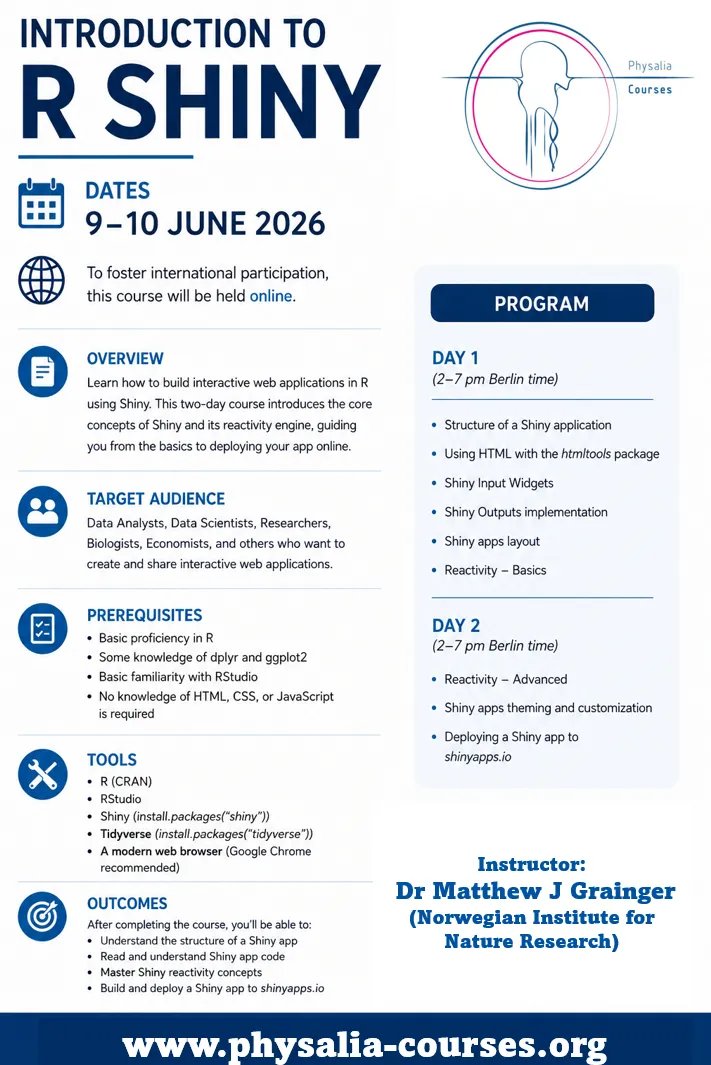 INTRODUCTION TO
R SHINY

Physalia
Courses

DATES
9–10 JUNE 2026

To foster international participation, this course will be held online.

OVERVIEW
Learn how to build interactive web applications in R using Shiny. This two-day course introduces the core concepts of Shiny and its reactivity engine, guiding you from the basics to deploying your app online.

TARGET AUDIENCE
Data Analysts, Data Scientists, Researchers, Biologists, Economists, and others who want to create and share interactive web applications.

PREREQUISITES
• Basic proficiency in R
• Some knowledge of dplyr and ggplot2
• Basic familiarity with RStudio
• No knowledge of HTML, CSS, or JavaScript is required

TOOLS
• R (CRAN)
• RStudio
• Shiny (install.packages("shiny"))
• Tidyverse (install.packages("tidyverse"))
• A modern web browser (Google Chrome recommended)

OUTCOMES
After completing the course, you'll be able to:
• Understand the structure of a Shiny app
• Read and understand Shiny app code
• Master Shiny reactivity concepts
• Build and deploy a Shiny app to shinyapps.io

PROGRAM

DAY 1
(2–7 pm Berlin time)
• Structure of a Shiny application
• Using HTML with the htmltools package
• Shiny Input Widgets
• Shiny Outputs implementation
• Shiny apps layout
• Reactivity – Basics

DAY 2
(2–7 pm Berlin time)
• Reactivity – Advanced
• Shiny apps theming and customization
• Deploying a Shiny app to shinyapps.io

Instructor:
Dr Matthew J Grainger
(Norwegian Institute for Nature Research)

www.physalia-courses.org